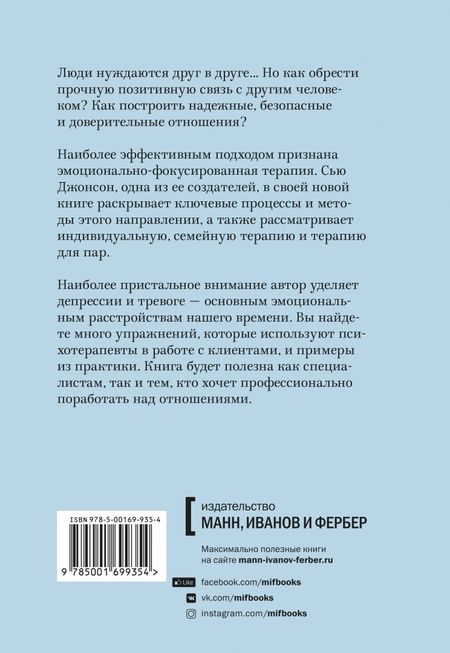 Люди нуждаются друг в друге... Но как обрести прочную позитивную связь с другим человеком? Как построить надежные, безопасные и доверительные отношения?

Наиболее эффективным подходом признана эмоционально-фокусированная терапия. Сью Джонсон, одна из ее создателей, в своей новой книге раскрывает ключевые процессы и методы этого направлении, а также рассматривает индивидуальную, семейную терапию и терапию для пар.

Наиболее пристальное внимание автор уделяет депрессии и тревоге — основным эмоциональным расстройствам нашего времени. Вы найдете много упражнений, которые используют психотерапевты в работе с клиентами, и примеры из практики. Книга будет полезна как специалистам, так и тем, кто хочет профессионально поработать над отношениями.

ISBN 978-5-00169-935-4

9 785001 699354 >

издательство
МАНН, ИВАНОВ И ФЕРБЕР

Максимально полезные книги на сайте mann-ivanov-ferber.ru

Like facebook.com/mifbooks
vk.com/mifbooks
instagram.com/mifbooks